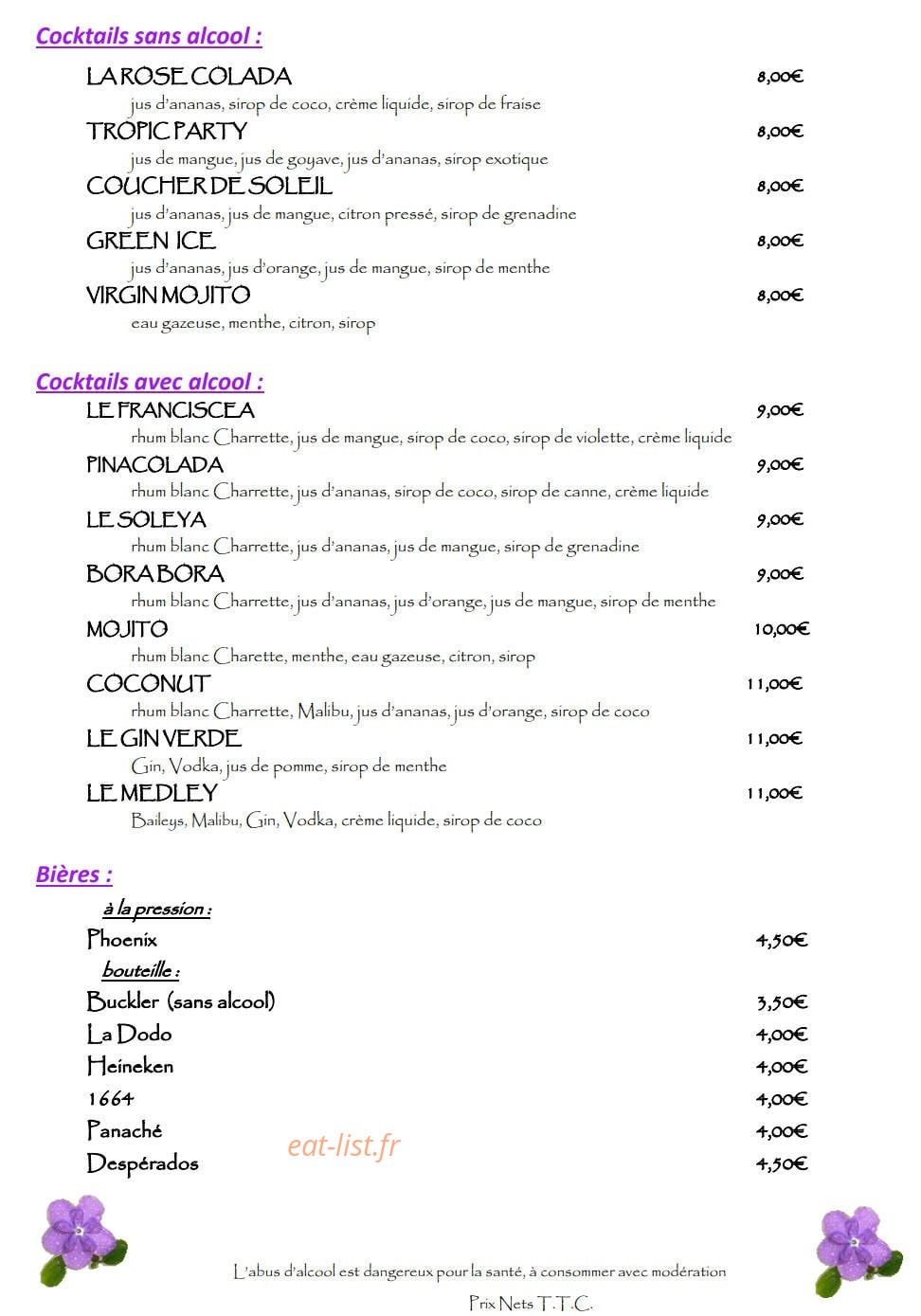 Cocktails sans alcool :

LA ROSE COLADA 8,00€
jus d'ananas, sirop de coco, crème liquide, sirop de fraise

TROPIC PARTY 8,00€
jus de mangue, jus de goyave, jus d'ananas, sirop exotique

COUCHER DE SOLEIL 8,00€
jus d'ananas, jus de mangue, citron pressé, sirop de grenadine

GREEN ICE 8,00€
jus d'ananas, jus d'orange, jus de mangue, sirop de menthe

VIRGIN MOJITO 8,00€
eau gazeuse, menthe, citron, sirop

Cocktails avec alcool :

LE FRANCISCEA 9,00€
rhum blanc Charrette, jus de mangue, sirop de coco, sirop de violette, crème liquide

PINACOLADA 9,00€
rhum blanc Charrette, jus d'ananas, sirop de coco, sirop de canne, crème liquide

LE SOLEYA 9,00€
rhum blanc Charrette, jus d'ananas, jus de mangue, sirop de grenadine

BORA BORA 9,00€
rhum blanc Charrette, jus d'ananas, jus d'orange, jus de mangue, sirop de menthe

MOJITO 10,00€
rhum blanc Charette, menthe, eau gazeuse, citron, sirop

COCONUT 11,00€
rhum blanc Charrette, Malibu, jus d'ananas, jus d'orange, sirop de coco

LE GIN VERDE 11,00€
Gin, Vodka, jus de pomme, sirop de menthe

LE MEDLEY 11,00€
Baileys, Malibu, Gin, Vodka, crème liquide, sirop de coco

Bières :

à la pression :
Phoenix 4,50€
bouteille :
Buckler (sans alcool) 3,50€
La Dodo 4,00€
Heineken 4,00€
1664 4,00€
Panaché 4,00€
Despérados 4,50€

eat-list.fr

L'abus d'alcool est dangereux pour la santé, à consommer avec modération

Prix Nets T.T.C.